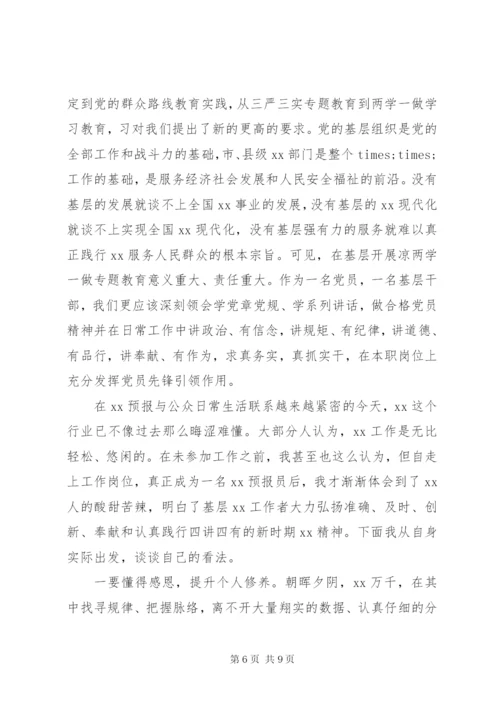 定到党的群众路线教育实践，从三严三实专题教育到两学一做学习教育，习对我们提出了新的更高的要求。党的基层组织是党的全部工作和战斗力的基础，市、县级 xx 部门是整个 times;times;工作的基础，是服务经济社会发展和人民安全福祉的前沿。没有基层的发展就谈不上全国 xx 事业的发展，没有基层的 xx 现代化就谈不上实现全国 xx 现代化，没有基层强有力的服务就难以真正践行 xx 服务人民群众的根本宗旨。可见，在基层开展凉两学一做专题教育意义重大、责任重大。作为一名党员，一名基层干部，我们更应该深刻领会学党章党规、学系列讲话，做合格党员精神并在日常工作中讲政治、有信念，讲规矩、有纪律，讲道德、有品行，讲奉献、有作为，求真务实，真抓实干，在本职岗位上充分发挥党员先锋引领作用。

在 xx 预报与公众日常生活联系越来越紧密的今天，xx 这个行业已不像过去那么晦涩难懂。大部分人认为，xx 工作是无比轻松、悠闲的。在未参加工作之前，我甚至也这么认为，但自走上工作岗位，真正成为一名 xx 预报员后，我才渐渐体会到了 xx 人的酸甜苦辣，明白了基层 xx 工作者大力弘扬准确、及时、创新、奉献和认真践行四讲四有的新时期 xx 精神。下面我从自身实际出发，谈谈自己的看法。

一要懂得感恩，提升个人修养。朝晖夕阴，xx 万千，在其中找寻规律、把握脉络，离不开大量翔实的数据、认真仔细的分

第 6 页 共 9 页